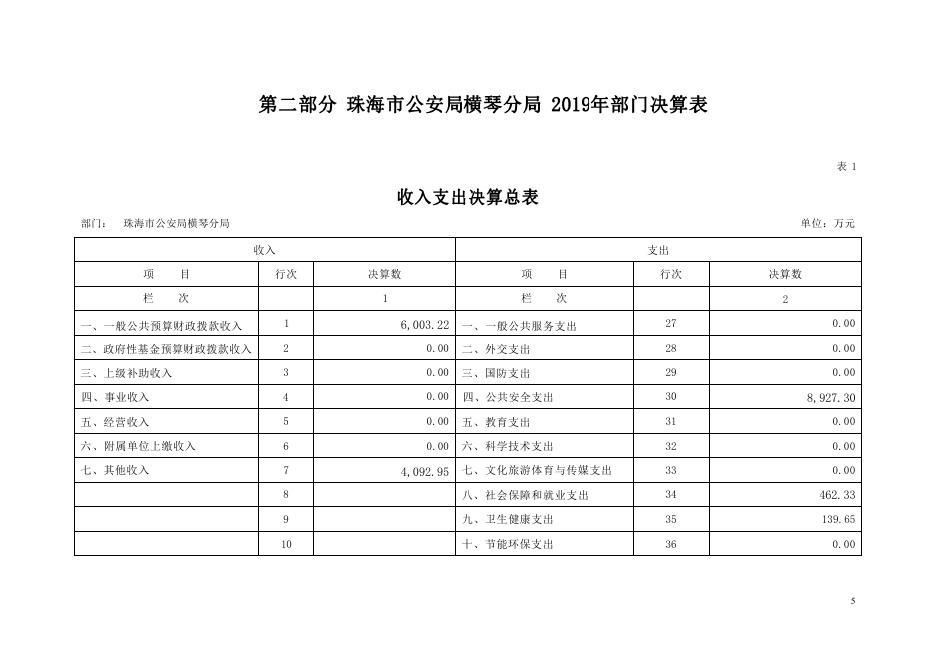 第二部分 珠海市公安局横琴分局 2019年部门决算表

表 1

收入支出决算总表

部门： 珠海市公安局横琴分局

单位：万元

| 收入 | | | 支出 | | |
|---|---|---|---|---|---|
| 项 目 | 行次 | 决算数 | 项 目 | 行次 | 决算数 |
| 栏 次 | | 1 | 栏 次 | | 2 |
| 一、一般公共预算财政拨款收入 | 1 | 6,003.22 | 一、一般公共服务支出 | 27 | 0.00 |
| 二、政府性基金预算财政拨款收入 | 2 | 0.00 | 二、外交支出 | 28 | 0.00 |
| 三、上级补助收入 | 3 | 0.00 | 三、国防支出 | 29 | 0.00 |
| 四、事业收入 | 4 | 0.00 | 四、公共安全支出 | 30 | 8,927.30 |
| 五、经营收入 | 5 | 0.00 | 五、教育支出 | 31 | 0.00 |
| 六、附属单位上缴收入 | 6 | 0.00 | 六、科学技术支出 | 32 | 0.00 |
| 七、其他收入 | 7 | 4,092.95 | 七、文化旅游体育与传媒支出 | 33 | 0.00 |
| | 8 | | 八、社会保障和就业支出 | 34 | 462.33 |
| | 9 | | 九、卫生健康支出 | 35 | 139.65 |
| | 10 | | 十、节能环保支出 | 36 | 0.00 |

5